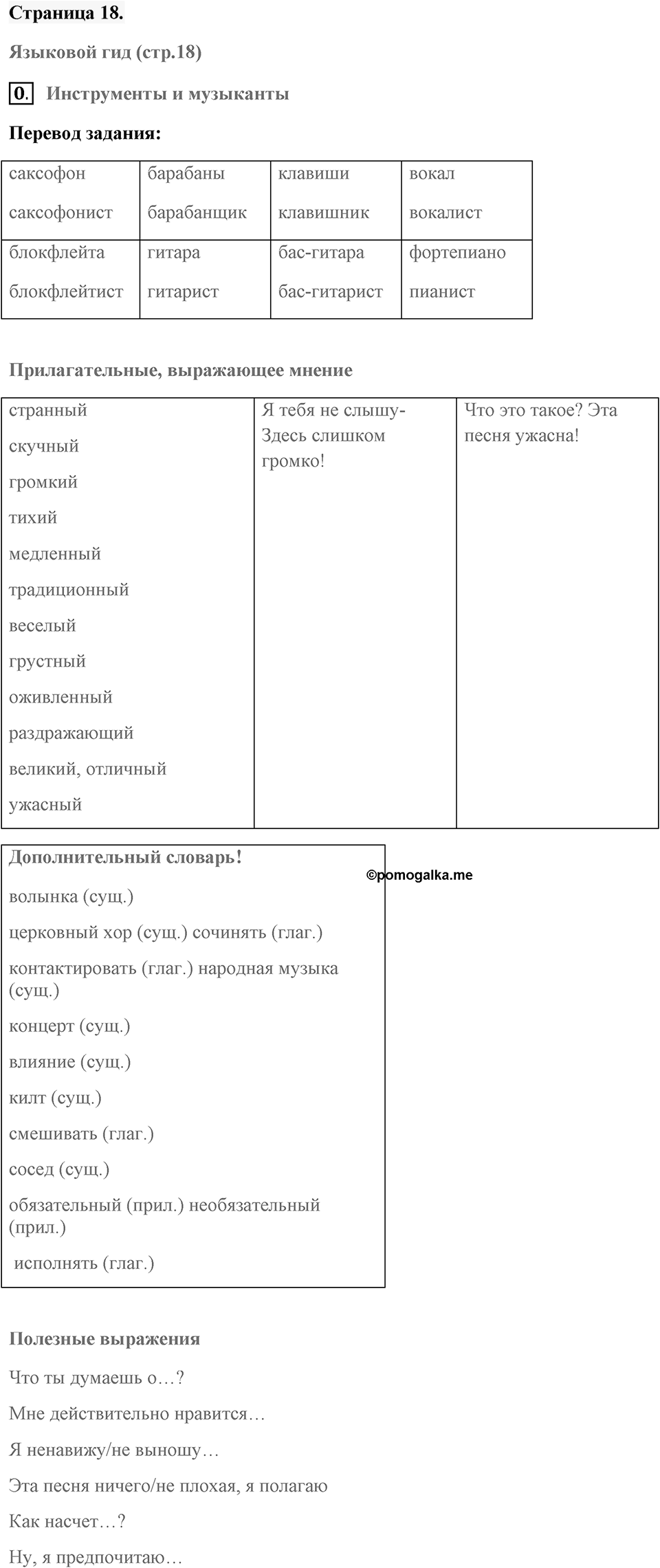 Страница 18.

Языковой гид (стр.18)

0. Инструменты и музыканты

Перевод задания:

| саксофон саксофонист | барабаны барабанщик | клавиши клавишник | вокал вокалист |
|---|---|---|---|
| блокфлейта блокфлейтист | гитара гитарист | бас-гитара бас-гитарист | фортепиано пианист |

Прилагательные, выражающее мнение

| странный скучный громкий тихий медленный традиционный веселый грустный оживленный раздражающий великий, отличный ужасный | Я тебя не слышу- Здесь слишком громко! | Что это такое? Эта песня ужасна! |
|---|---|---|

Дополнительный словарь!

©pomogalka.me

волынка (сущ.)

церковный хор (сущ.) сочинять (глаг.)

контактировать (глаг.) народная музыка (сущ.)

концерт (сущ.)

влияние (сущ.)

килт (сущ.)

смешивать (глаг.)

сосед (сущ.)

обязательный (прил.) необязательный (прил.)

исполнять (глаг.)

Полезные выражения

Что ты думаешь о…?

Мне действительно нравится…

Я ненавижу/не выношу…

Эта песня ничего/не плохая, я полагаю

Как насчет…?

Ну, я предпочитаю…